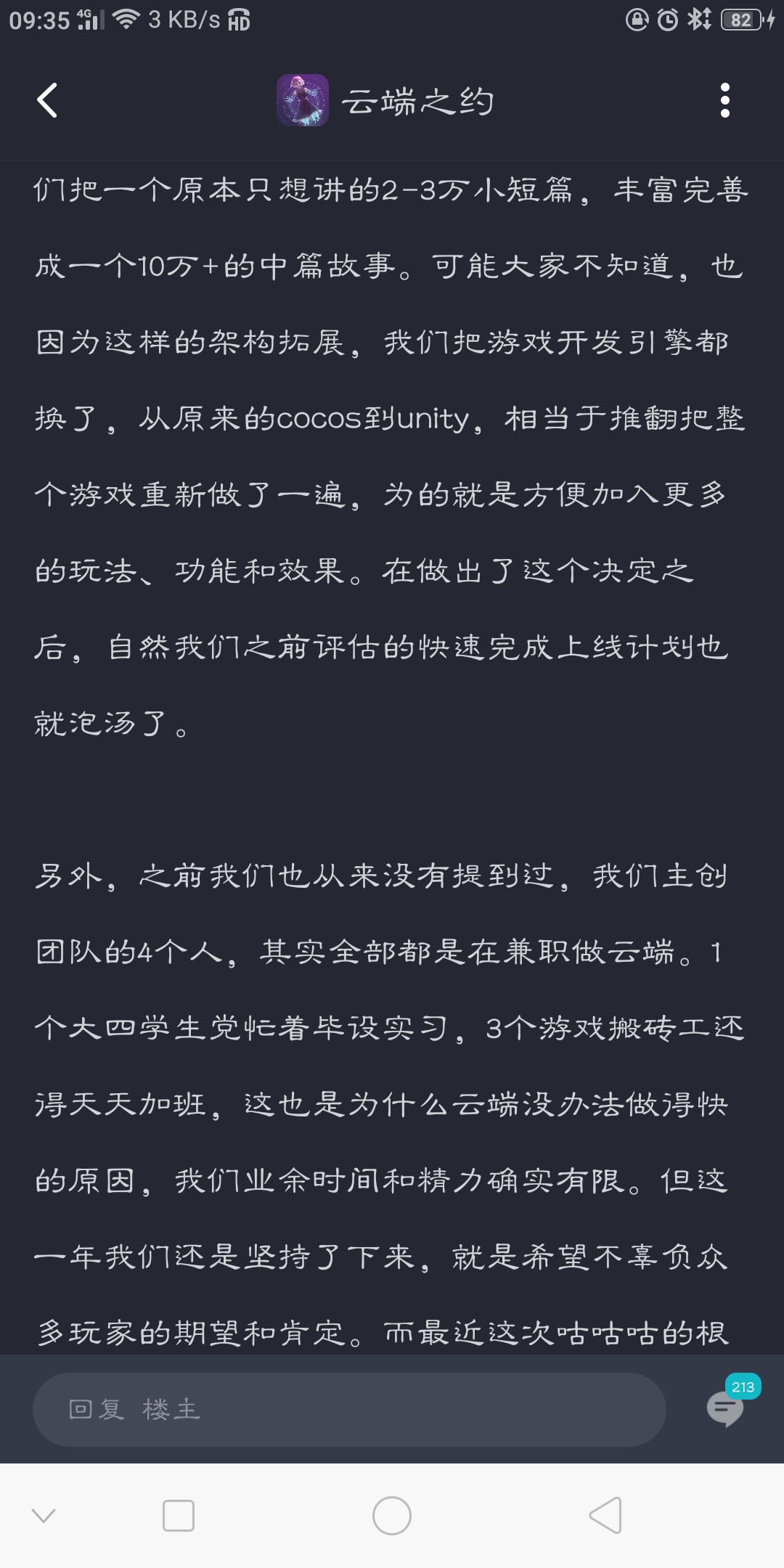 09:35 4G 3 KB/s HD 82

云端之约

们把一个原本只想讲的2-3万小短篇，丰富完善成一个10万+的中篇故事。可能大家不知道，也因为这样的架构拓展，我们把游戏开发引擎都换了，从原来的cocos到unity，相当于推翻把整个游戏重新做了一遍，为的就是方便加入更多的玩法、功能和效果。在做出了这个决定之后，自然我们之前评估的快速完成上线计划也就泡汤了。

另外，之前我们也从来没有提到过，我们主创团队的4个人，其实全部都是在兼职做云端。1个大四学生党忙着毕设实习，3个游戏搬砖工还得天天加班，这也是为什么云端没办法做得快的原因，我们业余时间和精力确实有限。但这一年我们还是坚持了下来，就是希望不辜负众多玩家的期望和肯定。而最近这次咕咕咕的根

回复 楼主

213